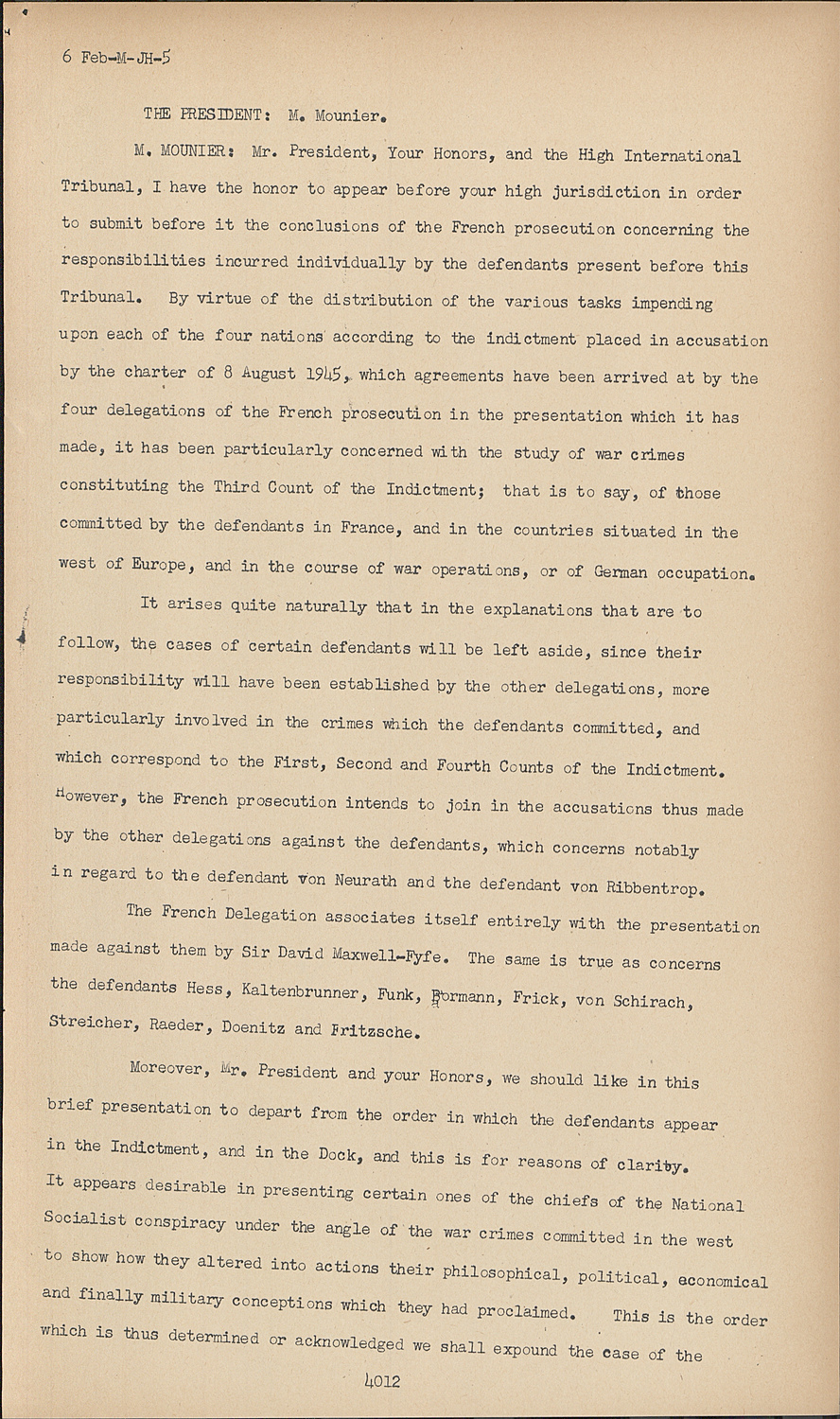 6 Feb-M-JH-5

THE PRESIDENT: M. Mounier.

M. MOUNIER: Mr. President, Your Honors, and the High International Tribunal, I have the honor to appear before your high jurisdiction in order to submit before it the conclusions of the French prosecution concerning the responsibilities incurred individually by the defendants present before this Tribunal. By virtue of the distribution of the various tasks impending upon each of the four nations according to the indictment placed in accusation by the charter of 8 August 1945, which agreements have been arrived at by the four delegations of the French prosecution in the presentation which it has made, it has been particularly concerned with the study of war crimes constituting the Third Count of the Indictment; that is to say, of those committed by the defendants in France, and in the countries situated in the west of Europe, and in the course of war operations, or of German occupation.

It arises quite naturally that in the explanations that are to follow, the cases of certain defendants will be left aside, since their responsibility will have been established by the other delegations, more particularly involved in the crimes which the defendants committed, and which correspond to the First, Second and Fourth Counts of the Indictment. However, the French prosecution intends to join in the accusations thus made by the other delegations against the defendants, which concerns notably in regard to the defendant von Neurath and the defendant von Ribbentrop.

The French Delegation associates itself entirely with the presentation made against them by Sir David Maxwell-Fyfe. The same is true as concerns the defendants Hess, Kaltenbrunner, Funk, Bormann, Frick, von Schirach, Streicher, Raeder, Doenitz and Fritzsche.

Moreover, Mr. President and your Honors, we should like in this brief presentation to depart from the order in which the defendants appear in the Indictment, and in the Dock, and this is for reasons of clarity. It appears desirable in presenting certain ones of the chiefs of the National Socialist conspiracy under the angle of the war crimes committed in the west to show how they altered into actions their philosophical, political, economical and finally military conceptions which they had proclaimed. This is the order which is thus determined or acknowledged we shall expound the case of the

4012